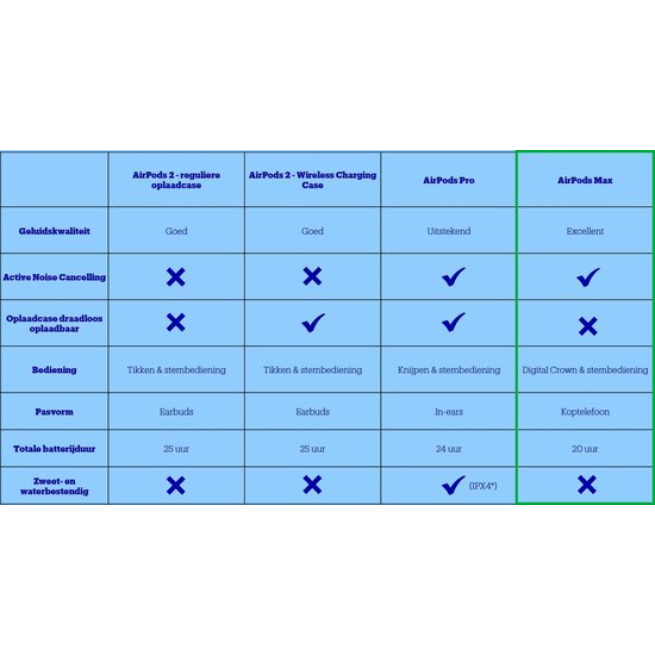 | | AirPods 2 - reguliere oplaadcase | AirPods 2 - Wireless Charging Case | AirPods Pro | AirPods Max |
|---|---|---|---|---|
| Geluidskwaliteit | Goed | Goed | Uitstekend | Excellent |
| Active Noise Cancelling | ✗ | ✗ | ✓ | ✓ |
| Oplaadcase draadloos oplaadbaar | ✗ | ✓ | ✓ | ✗ |
| Bediening | Tikken & stembediening | Tikken & stembediening | Knijpen & stembediening | Digital Crown & stembediening |
| Pasvorm | Earbuds | Earbuds | In-ears | Koptelefoon |
| Totale batterijduur | 25 uur | 25 uur | 24 uur | 20 uur |
| Zweet- en waterbestendig | ✗ | ✗ | ✓ (IPX4*) | ✗ |